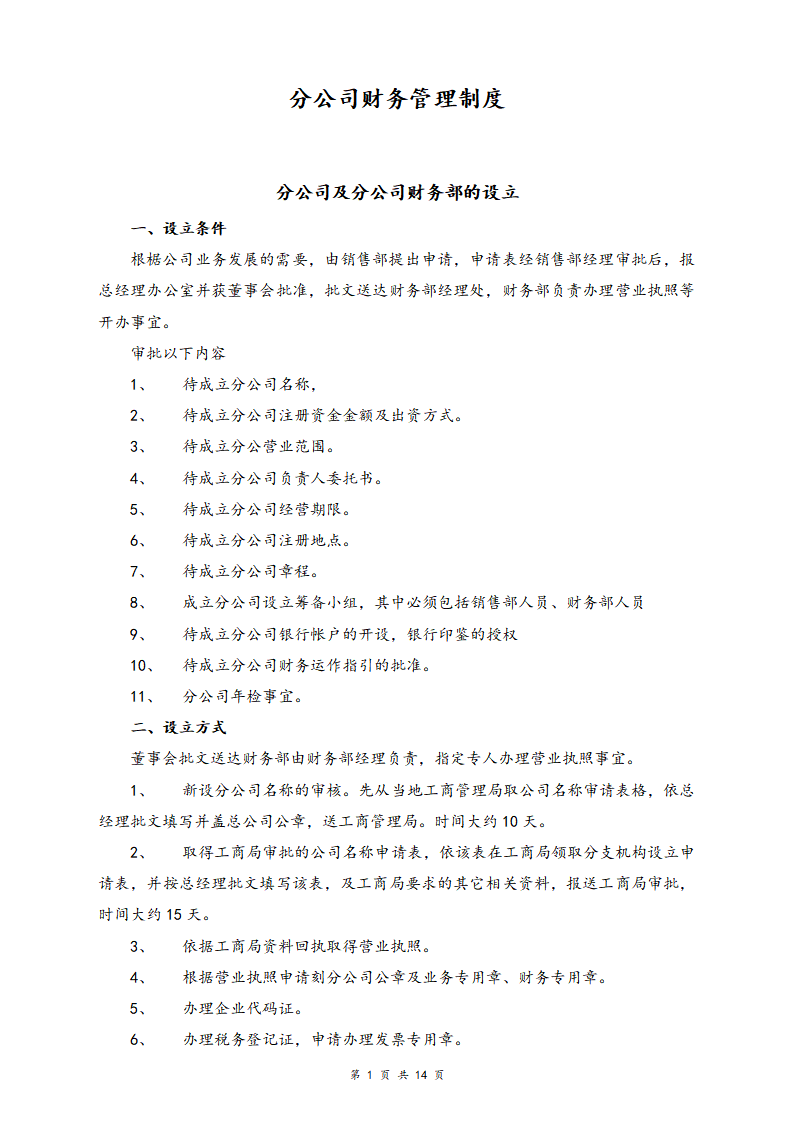 分公司财务管理制度

分公司及分公司财务部的设立

一、设立条件

根据公司业务发展的需要，由销售部提出申请，申请表经销售部经理审批后，报总经理办公室并获董事会批准，批文送达财务部经理处，财务部负责办理营业执照等开办事宜。

审批以下内容

1、 待成立分公司名称，

2、 待成立分公司注册资金金额及出资方式。

3、 待成立分公营业范围。

4、 待成立分公司负责人委托书。

5、 待成立分公司经营期限。

6、 待成立分公司注册地点。

7、 待成立分公司章程。

8、 成立分公司设立筹备小组，其中必须包括销售部人员、财务部人员

9、 待成立分公司银行帐户的开设，银行印鉴的授权

10、 待成立分公司财务运作指引的批准。

11、 分公司年检事宜。

二、设立方式

董事会批文送达财务部由财务部经理负责，指定专人办理营业执照事宜。

1、 新设分公司名称的审核。先从当地工商管理局取公司名称审请表格，依总经理批文填写并盖总公司公章，送工商管理局。时间大约10天。

2、 取得工商局审批的公司名称申请表，依该表在工商局领取分支机构设立申请表，并按总经理批文填写该表，及工商局要求的其它相关资料，报送工商局审批，时间大约15天。

3、 依据工商局资料回执取得营业执照。

4、 根据营业执照申请刻分公司公章及业务专用章、财务专用章。

5、 办理企业代码证。

6、 办理税务登记证，申请办理发票专用章。

第 1 页 共 14 页